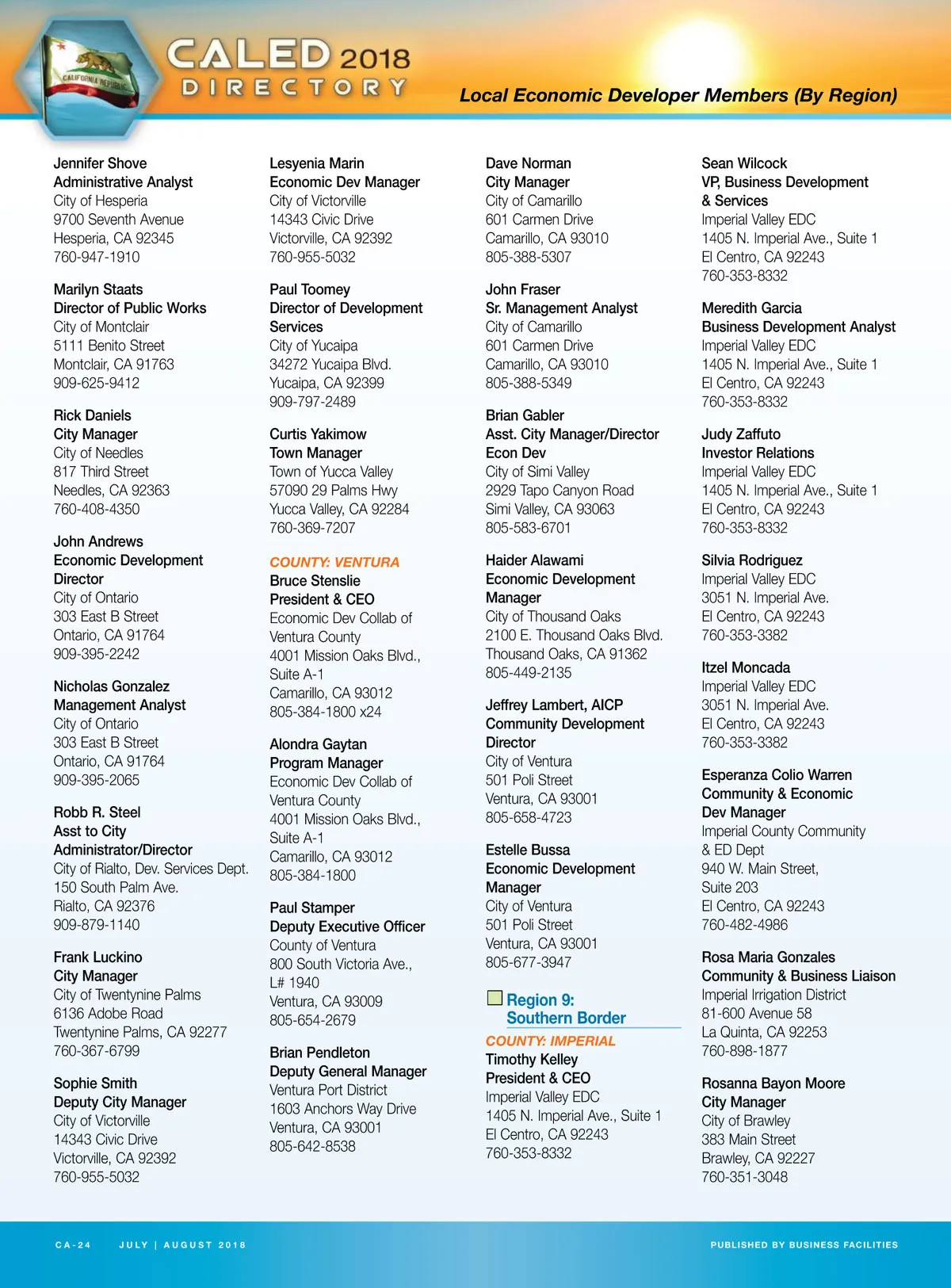 CALIFORNIA REPUBLIC

CALED 2018 DIRECTORY

Local Economic Developer Members (By Region)

Jennifer Shove
Administrative Analyst
City of Hesperia
9700 Seventh Avenue
Hesperia, CA 92345
760-947-1910

Marilyn Staats
Director of Public Works
City of Montclair
5111 Benito Street
Montclair, CA 91763
909-625-9412

Rick Daniels
City Manager
City of Needles
817 Third Street
Needles, CA 92363
760-408-4350

John Andrews
Economic Development Director
City of Ontario
303 East B Street
Ontario, CA 91764
909-395-2242

Nicholas Gonzalez
Management Analyst
City of Ontario
303 East B Street
Ontario, CA 91764
909-395-2065

Robb R. Steel
Asst to City Administrator/Director
City of Rialto, Dev. Services Dept.
150 South Palm Ave.
Rialto, CA 92376
909-879-1140

Frank Luckino
City Manager
City of Twentynine Palms
6136 Adobe Road
Twentynine Palms, CA 92277
760-367-6799

Sophie Smith
Deputy City Manager
City of Victorville
14343 Civic Drive
Victorville, CA 92392
760-955-5032

Lesyenia Marin
Economic Dev Manager
City of Victorville
14343 Civic Drive
Victorville, CA 92392
760-955-5032

Paul Toomey
Director of Development Services
City of Yucaipa
34272 Yucaipa Blvd.
Yucaipa, CA 92399
909-797-2489

Curtis Yakimow
Town Manager
Town of Yucca Valley
57090 29 Palms Hwy
Yucca Valley, CA 92284
760-369-7207

COUNTY: VENTURA
Bruce Stenslie
President & CEO
Economic Dev Collab of Ventura County
4001 Mission Oaks Blvd., Suite A-1
Camarillo, CA 93012
805-384-1800 x24

Alondra Gaytan
Program Manager
Economic Dev Collab of Ventura County
4001 Mission Oaks Blvd., Suite A-1
Camarillo, CA 93012
805-384-1800

Paul Stamper
Deputy Executive Officer
County of Ventura
800 South Victoria Ave., L# 1940
Ventura, CA 93009
805-654-2679

Brian Pendleton
Deputy General Manager
Ventura Port District
1603 Anchors Way Drive
Ventura, CA 93001
805-642-8538

Dave Norman
City Manager
City of Camarillo
601 Carmen Drive
Camarillo, CA 93010
805-388-5307

John Fraser
Sr. Management Analyst
City of Camarillo
601 Carmen Drive
Camarillo, CA 93010
805-388-5349

Brian Gabler
Asst. City Manager/Director Econ Dev
City of Simi Valley
2929 Tapo Canyon Road
Simi Valley, CA 93063
805-583-6701

Haider Alawami
Economic Development Manager
City of Thousand Oaks
2100 E. Thousand Oaks Blvd.
Thousand Oaks, CA 91362
805-449-2135

Jeffrey Lambert, AICP
Community Development Director
City of Ventura
501 Poli Street
Ventura, CA 93001
805-658-4723

Estelle Bussa
Economic Development Manager
City of Ventura
501 Poli Street
Ventura, CA 93001
805-677-3947

Region 9: Southern Border

COUNTY: IMPERIAL
Timothy Kelley
President & CEO
Imperial Valley EDC
1405 N. Imperial Ave., Suite 1
El Centro, CA 92243
760-353-8332

Sean Wilcock
VP, Business Development & Services
Imperial Valley EDC
1405 N. Imperial Ave., Suite 1
El Centro, CA 92243
760-353-8332

Meredith Garcia
Business Development Analyst
Imperial Valley EDC
1405 N. Imperial Ave., Suite 1
El Centro, CA 92243
760-353-8332

Judy Zaffuto
Investor Relations
Imperial Valley EDC
1405 N. Imperial Ave., Suite 1
El Centro, CA 92243
760-353-8332

Silvia Rodriguez
Imperial Valley EDC
3051 N. Imperial Ave.
El Centro, CA 92243
760-353-3382

Itzel Moncada
Imperial Valley EDC
3051 N. Imperial Ave.
El Centro, CA 92243
760-353-3382

Esperanza Colio Warren
Community & Economic Dev Manager
Imperial County Community & ED Dept
940 W. Main Street, Suite 203
El Centro, CA 92243
760-482-4986

Rosa Maria Gonzales
Community & Business Liaison
Imperial Irrigation District
81-600 Avenue 58
La Quinta, CA 92253
760-898-1877

Rosanna Bayon Moore
City Manager
City of Brawley
383 Main Street
Brawley, CA 92227
760-351-3048

CA-24 JULY | AUGUST 2018 PUBLISHED BY BUSINESS FACILITIES